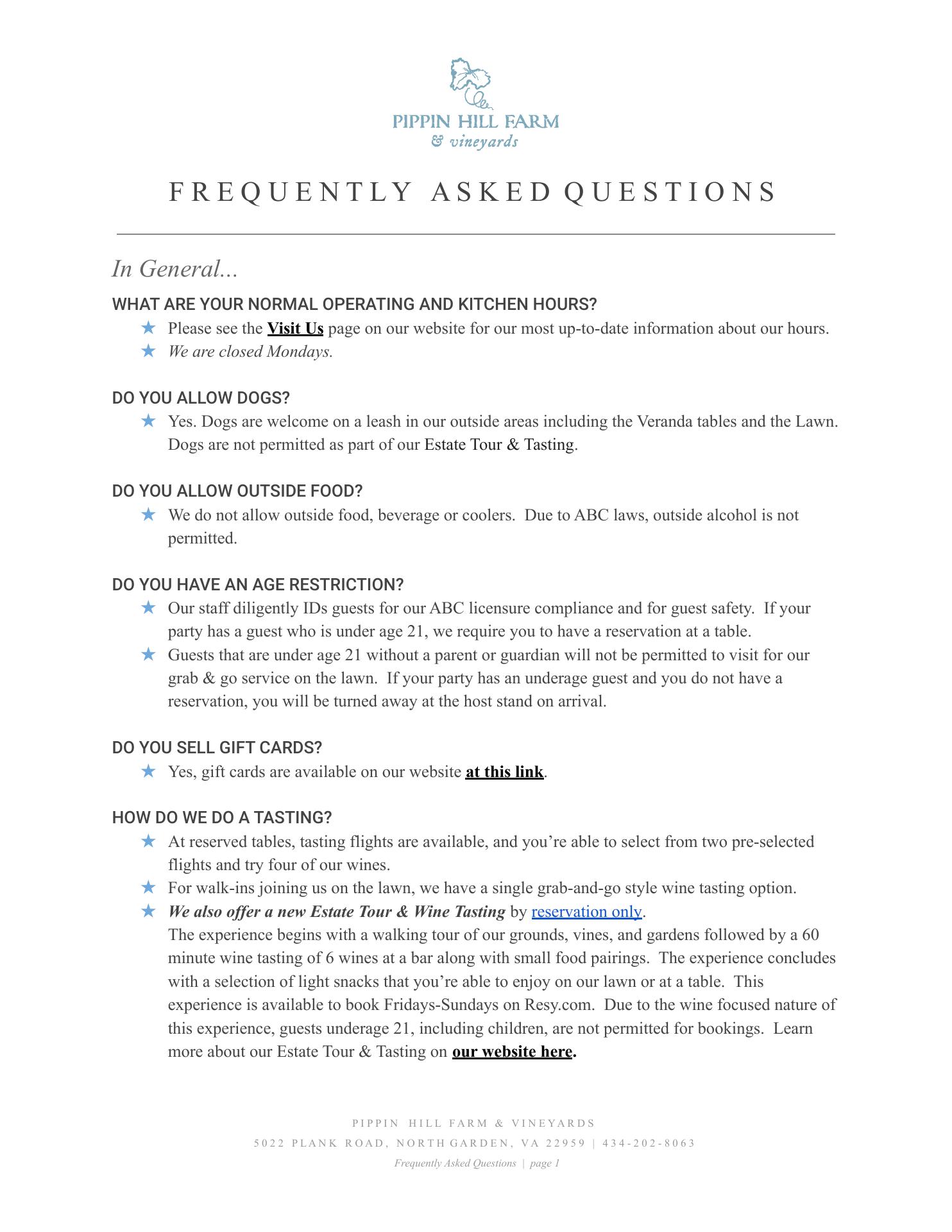 PIPPIN HILL FARM
& vineyards

FREQUENTLY ASKED QUESTIONS

In General...

WHAT ARE YOUR NORMAL OPERATING AND KITCHEN HOURS?

★ Please see the Visit Us page on our website for our most up-to-date information about our hours.
★ We are closed Mondays.

DO YOU ALLOW DOGS?

★ Yes. Dogs are welcome on a leash in our outside areas including the Veranda tables and the Lawn. Dogs are not permitted as part of our Estate Tour & Tasting.

DO YOU ALLOW OUTSIDE FOOD?

★ We do not allow outside food, beverage or coolers. Due to ABC laws, outside alcohol is not permitted.

DO YOU HAVE AN AGE RESTRICTION?

★ Our staff diligently IDs guests for our ABC licensure compliance and for guest safety. If your party has a guest who is under age 21, we require you to have a reservation at a table.
★ Guests that are under age 21 without a parent or guardian will not be permitted to visit for our grab & go service on the lawn. If your party has an underage guest and you do not have a reservation, you will be turned away at the host stand on arrival.

DO YOU SELL GIFT CARDS?

★ Yes, gift cards are available on our website at this link.

HOW DO WE DO A TASTING?

★ At reserved tables, tasting flights are available, and you're able to select from two pre-selected flights and try four of our wines.
★ For walk-ins joining us on the lawn, we have a single grab-and-go style wine tasting option.
★ We also offer a new Estate Tour & Wine Tasting by reservation only.
The experience begins with a walking tour of our grounds, vines, and gardens followed by a 60 minute wine tasting of 6 wines at a bar along with small food pairings. The experience concludes with a selection of light snacks that you're able to enjoy on our lawn or at a table. This experience is available to book Fridays-Sundays on Resy.com. Due to the wine focused nature of this experience, guests underage 21, including children, are not permitted for bookings. Learn more about our Estate Tour & Tasting on our website here.

PIPPIN HILL FARM & VINEYARDS
5022 PLANK ROAD, NORTH GARDEN, VA 22959 | 434-202-8063
Frequently Asked Questions | page 1